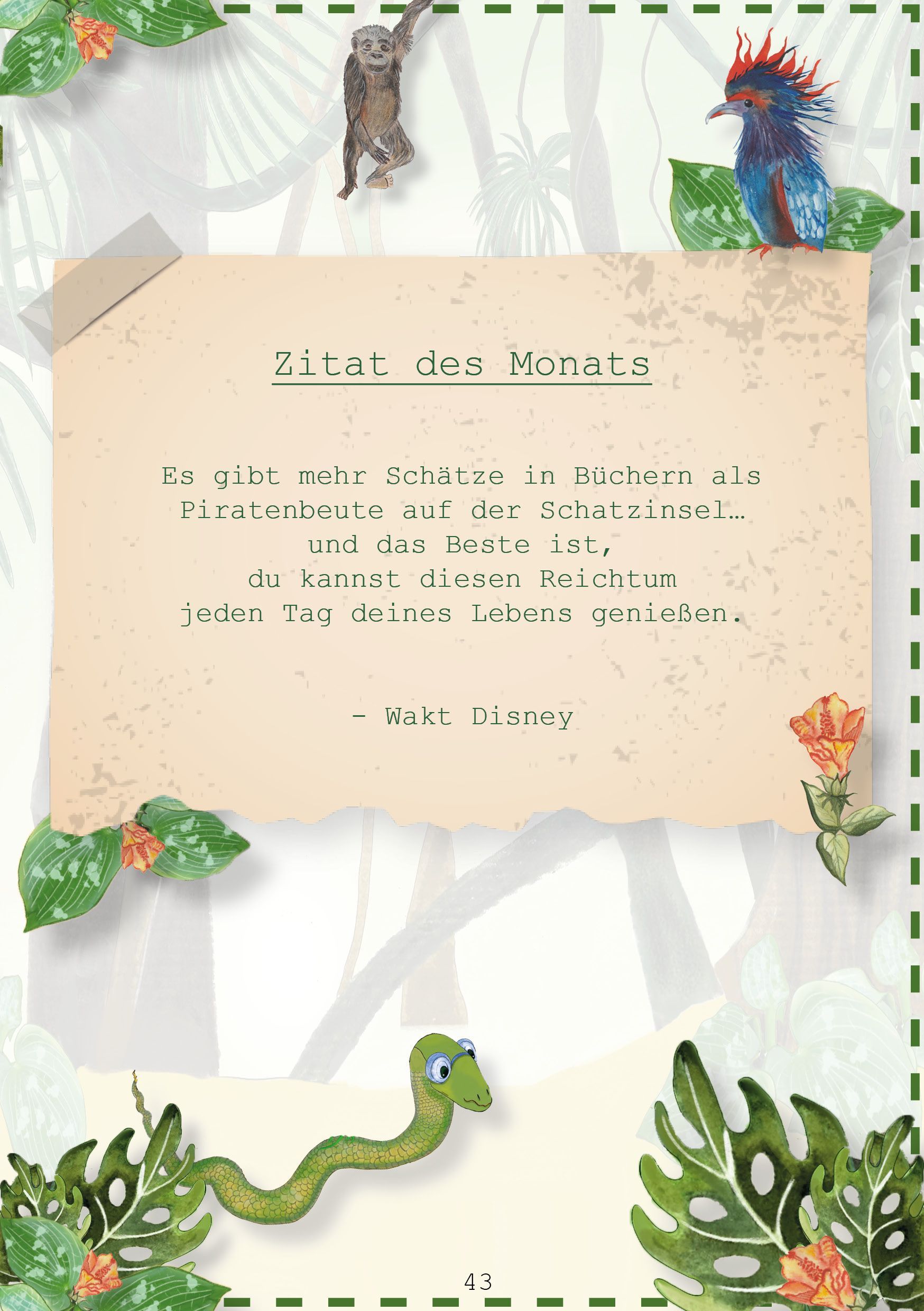 Zitat des Monats

Es gibt mehr Schätze in Büchern als
Piratenbeute auf der Schatzinsel…
und das Beste ist,
du kannst diesen Reichtum
jeden Tag deines Lebens genießen.

- Wakt Disney

43